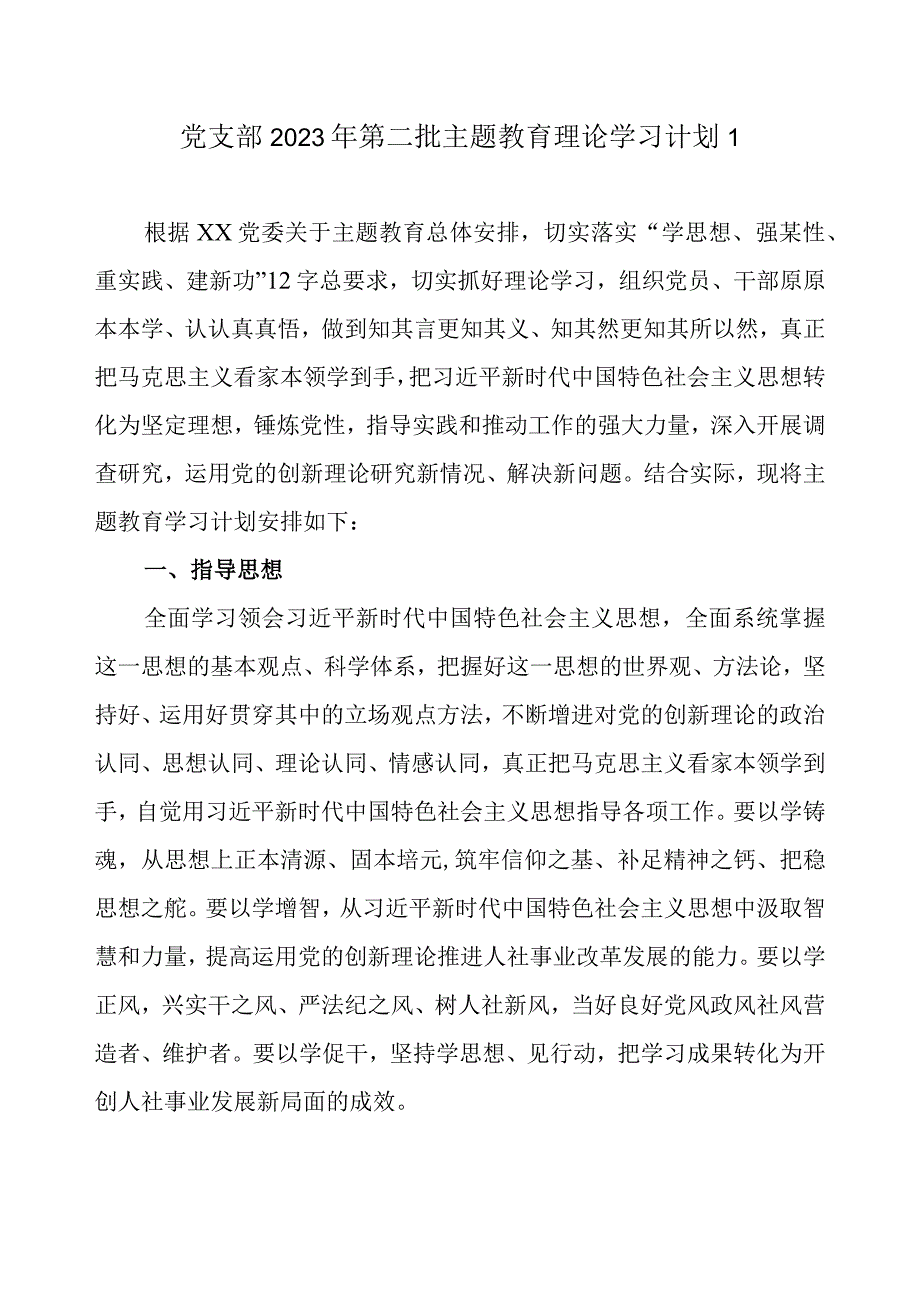 党支部2023年第二批主题教育理论学习计划1

根据XX党委关于主题教育总体安排，切实落实“学思想、强某性、重实践、建新功”12字总要求，切实抓好理论学习，组织党员、干部原原本本学、认认真真悟，做到知其言更知其义、知其然更知其所以然，真正把马克思主义看家本领学到手，把习近平新时代中国特色社会主义思想转化为坚定理想，锤炼党性，指导实践和推动工作的强大力量，深入开展调查研究，运用党的创新理论研究新情况、解决新问题。结合实际，现将主题教育学习计划安排如下：

一、指导思想

全面学习领会习近平新时代中国特色社会主义思想，全面系统掌握这一思想的基本观点、科学体系，把握好这一思想的世界观、方法论，坚持好、运用好贯穿其中的立场观点方法，不断增进对党的创新理论的政治认同、思想认同、理论认同、情感认同，真正把马克思主义看家本领学到手，自觉用习近平新时代中国特色社会主义思想指导各项工作。要以学铸魂，从思想上正本清源、固本培元，筑牢信仰之基、补足精神之钙、把稳思想之舵。要以学增智，从习近平新时代中国特色社会主义思想中汲取智慧和力量，提高运用党的创新理论推进人社事业改革发展的能力。要以学正风，兴实干之风、严法纪之风、树人社新风，当好良好党风政风社风营造者、维护者。要以学促干，坚持学思想、见行动，把学习成果转化为开创人社事业发展新局面的成效。